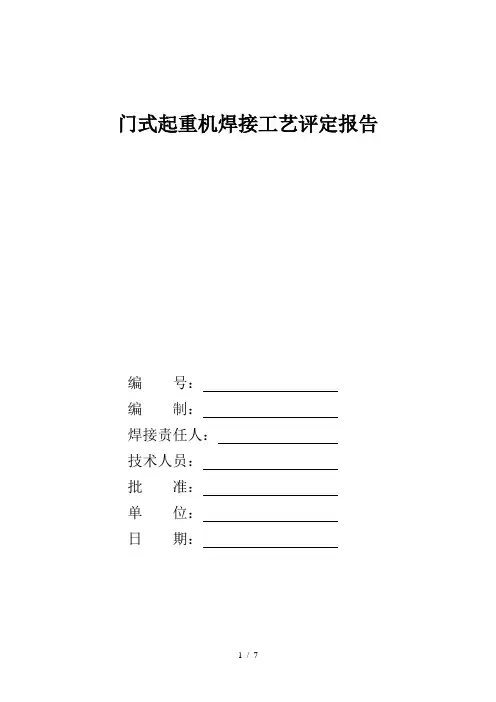 门式起重机焊接工艺评定报告

编　　号：

编　　制：

焊接责任人：

技术人员：

批　　准：

单　　位：

日　　期：

1 / 7